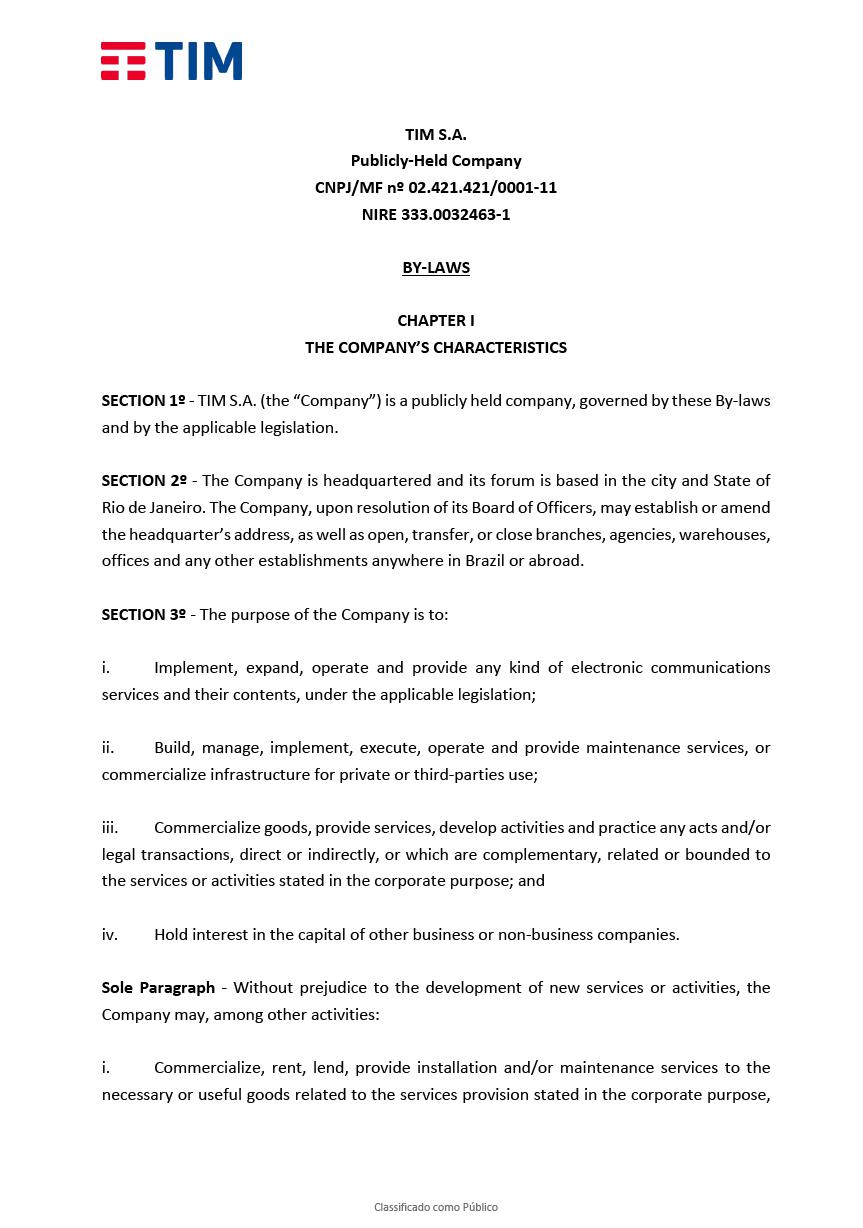 TIM

TIM S.A.
Publicly-Held Company
CNPJ/MF nº 02.421.421/0001-11
NIRE 333.0032463-1

BY-LAWS

CHAPTER I
THE COMPANY'S CHARACTERISTICS

SECTION 1º - TIM S.A. (the "Company") is a publicly held company, governed by these By-laws and by the applicable legislation.

SECTION 2º - The Company is headquartered and its forum is based in the city and State of Rio de Janeiro. The Company, upon resolution of its Board of Officers, may establish or amend the headquarter's address, as well as open, transfer, or close branches, agencies, warehouses, offices and any other establishments anywhere in Brazil or abroad.

SECTION 3º - The purpose of the Company is to:

i. Implement, expand, operate and provide any kind of electronic communications services and their contents, under the applicable legislation;

ii. Build, manage, implement, execute, operate and provide maintenance services, or commercialize infrastructure for private or third-parties use;

iii. Commercialize goods, provide services, develop activities and practice any acts and/or legal transactions, direct or indirectly, or which are complementary, related or bounded to the services or activities stated in the corporate purpose; and

iv. Hold interest in the capital of other business or non-business companies.

Sole Paragraph - Without prejudice to the development of new services or activities, the Company may, among other activities:

i. Commercialize, rent, lend, provide installation and/or maintenance services to the necessary or useful goods related to the services provision stated in the corporate purpose,

Classificado como Público